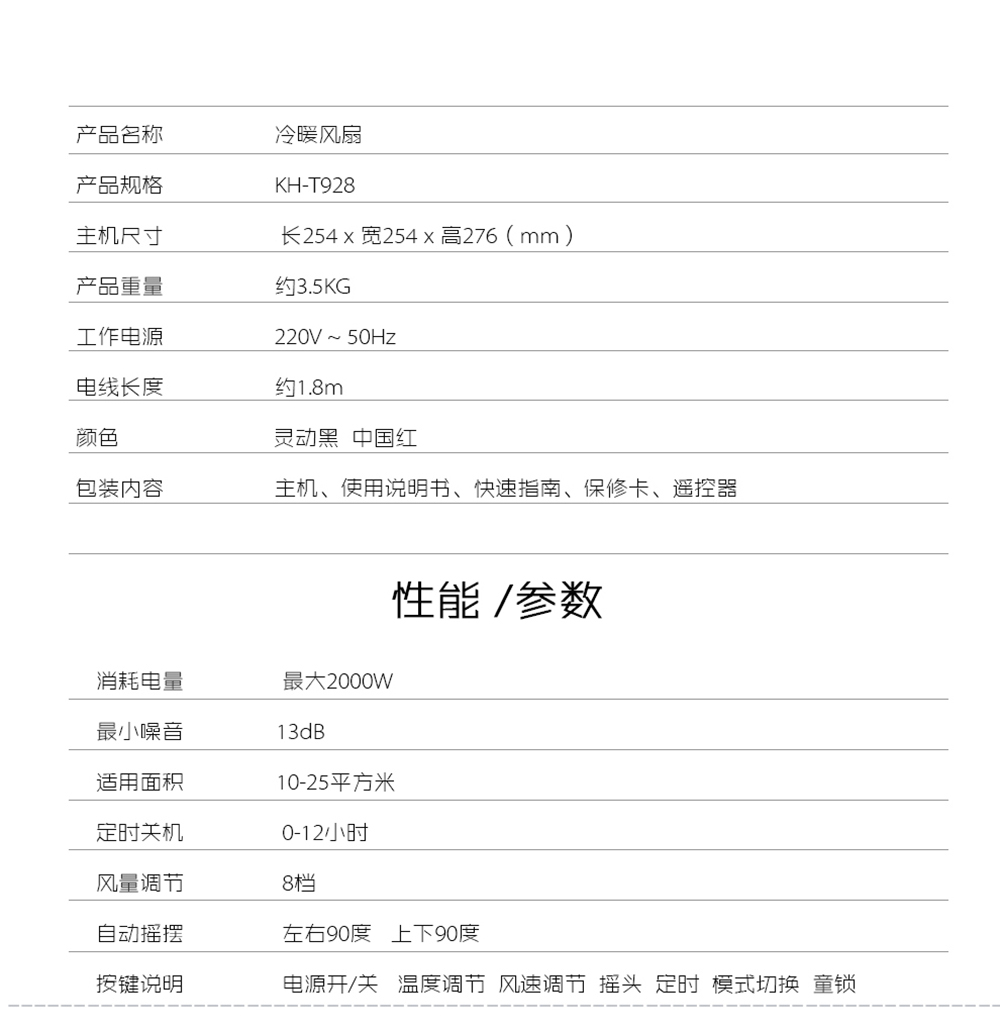 | 产品名称 | 冷暖风扇 |
|---|---|
| 产品规格 | KH-T928 |
| 主机尺寸 | 长254 x 宽254 x 高276（mm） |
| 产品重量 | 约3.5KG |
| 工作电源 | 220V ~ 50Hz |
| 电线长度 | 约1.8m |
| 颜色 | 灵动黑 中国红 |
| 包装内容 | 主机、使用说明书、快速指南、保修卡、遥控器 |

性能 /参数

| 消耗电量 | 最大2000W |
|---|---|
| 最小噪音 | 13dB |
| 适用面积 | 10-25平方米 |
| 定时关机 | 0-12小时 |
| 风量调节 | 8档 |
| 自动摇摆 | 左右90度 上下90度 |
| 按键说明 | 电源开/关 温度调节 风速调节 摇头 定时 模式切换 童锁 |